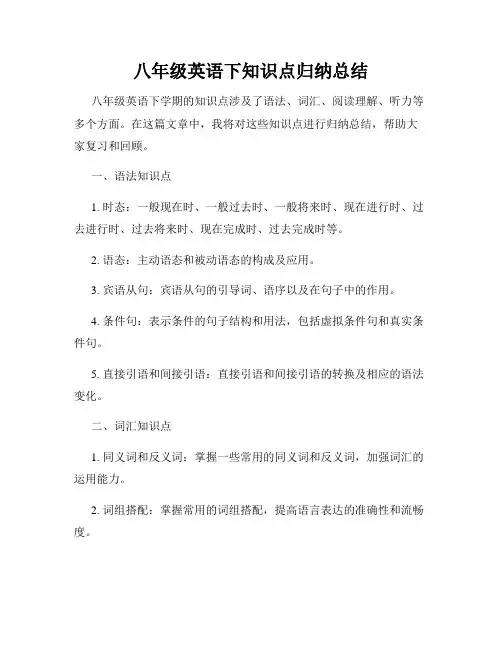 八年级英语下知识点归纳总结

八年级英语下学期的知识点涉及了语法、词汇、阅读理解、听力等多个方面。在这篇文章中，我将对这些知识点进行归纳总结，帮助大家复习和回顾。

一、语法知识点

1. 时态：一般现在时、一般过去时、一般将来时、现在进行时、过去进行时、过去将来时、现在完成时、过去完成时等。

2. 语态：主动语态和被动语态的构成及应用。

3. 宾语从句：宾语从句的引导词、语序以及在句子中的作用。

4. 条件句：表示条件的句子结构和用法，包括虚拟条件句和真实条件句。

5. 直接引语和间接引语：直接引语和间接引语的转换及相应的语法变化。

二、词汇知识点

1. 同义词和反义词：掌握一些常用的同义词和反义词，加强词汇的运用能力。

2. 词组搭配：掌握常用的词组搭配，提高语言表达的准确性和流畅度。